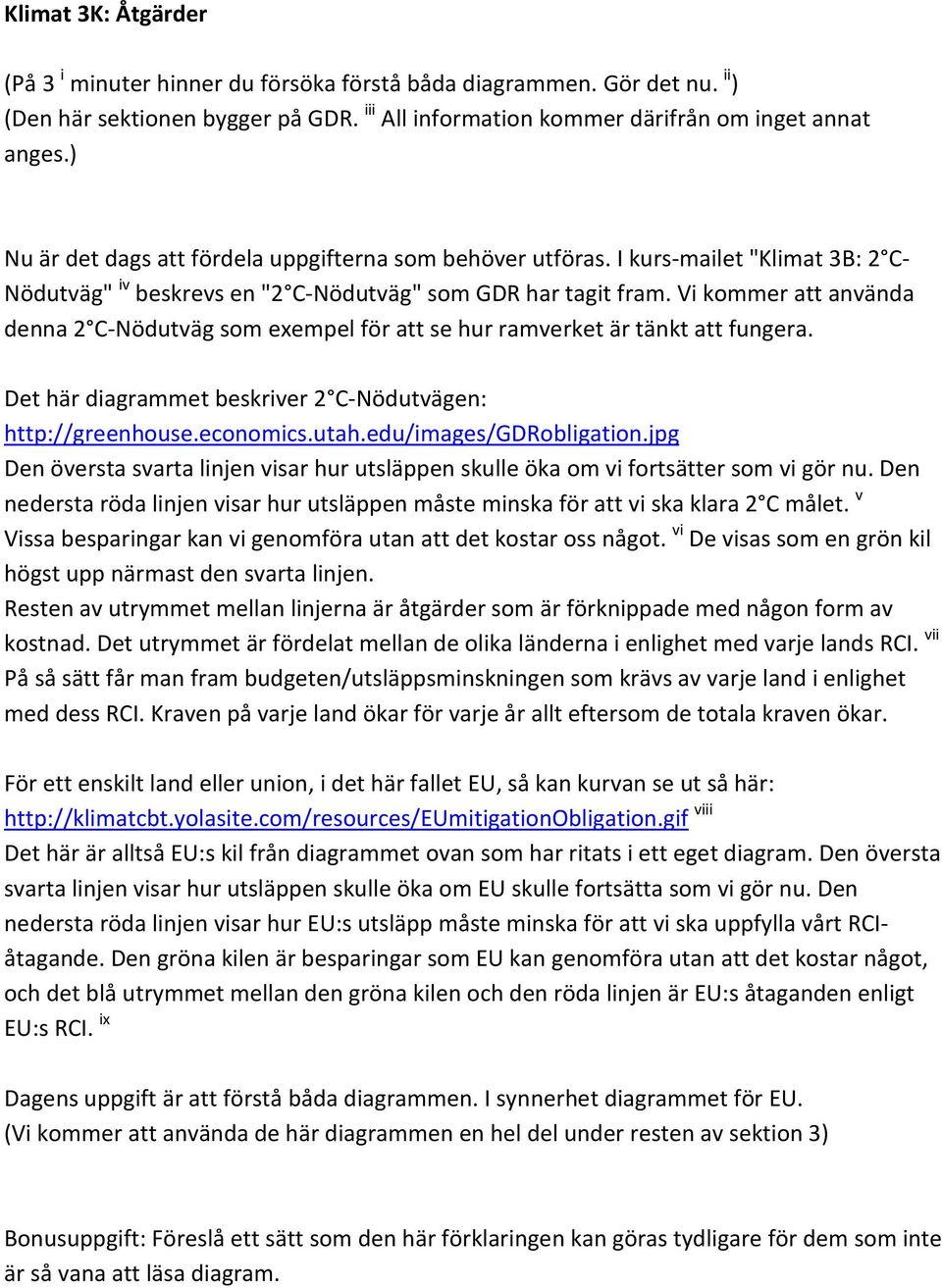 Klimat 3K: Åtgärder

(På 3 $^{i}$ minuter hinner du försöka förstå båda diagrammen. Gör det nu. $^{ii}$)
(Den här sektionen bygger på GDR. $^{iii}$ All information kommer därifrån om inget annat anges.)

Nu är det dags att fördela uppgifterna som behöver utföras. I kurs-mailet "Klimat 3B: 2°C-Nödutväg" $^{iv}$ beskrevs en "2°C-Nödutväg" som GDR har tagit fram. Vi kommer att använda denna 2°C-Nödutväg som exempel för att se hur ramverket är tänkt att fungera.

Det här diagrammet beskriver 2°C-Nödutvägen:
http://greenhouse.economics.utah.edu/images/GDRobligation.jpg
Den översta svarta linjen visar hur utsläppen skulle öka om vi fortsätter som vi gör nu. Den nedersta röda linjen visar hur utsläppen måste minska för att vi ska klara 2°C målet. $^{v}$
Vissa besparingar kan vi genomföra utan att det kostar oss något. $^{vi}$ De visas som en grön kil högst upp närmast den svarta linjen.
Resten av utrymmet mellan linjerna är åtgärder som är förknippade med någon form av kostnad. Det utrymmet är fördelat mellan de olika länderna i enlighet med varje lands RCI. $^{vii}$
På så sätt får man fram budgeten/utsläppsminskningen som krävs av varje land i enlighet med dess RCI. Kraven på varje land ökar för varje år allt eftersom de totala kraven ökar.

För ett enskilt land eller union, i det här fallet EU, så kan kurvan se ut så här:
http://klimatcbt.yolasite.com/resources/EUmitigationObligation.gif $^{viii}$
Det här är alltså EU:s kil från diagrammet ovan som har ritats i ett eget diagram. Den översta svarta linjen visar hur utsläppen skulle öka om EU skulle fortsätta som vi gör nu. Den nedersta röda linjen visar hur EU:s utsläpp måste minska för att vi ska uppfylla vårt RCI-åtagande. Den gröna kilen är besparingar som EU kan genomföra utan att det kostar något, och det blå utrymmet mellan den gröna kilen och den röda linjen är EU:s åtaganden enligt EU:s RCI. $^{ix}$

Dagens uppgift är att förstå båda diagrammen. I synnerhet diagrammet för EU.
(Vi kommer att använda de här diagrammen en hel del under resten av sektion 3)

Bonusuppgift: Föreslå ett sätt som den här förklaringen kan göras tydligare för dem som inte är så vana att läsa diagram.